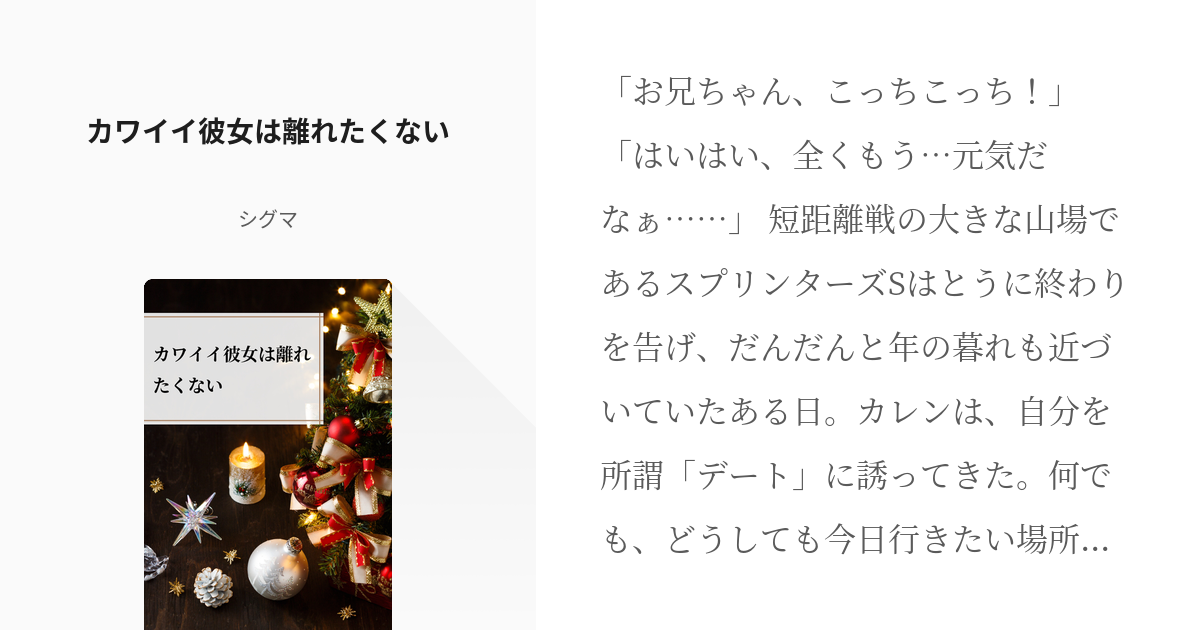 カワイイ彼女は離れたくない

シグマ

カワイイ彼女は離れたくない

「お兄ちゃん、こっちこっち！」「はいはい、全くもう…元気だなぁ……」 短距離戦の大きな山場であるスプリンターズSはとうに終わりを告げ、だんだんと年の暮れも近づいていたある日。カレンは、自分を所謂「デート」に誘ってきた。何でも、どうしても今日行きたい場所…